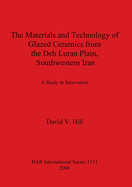 The Materials and Technology of Glazed Ceramics from the Deh Luran Plain, Southwestern Iran

A Study in Innovation

David V. Hill

BAR International Series 1511
2006